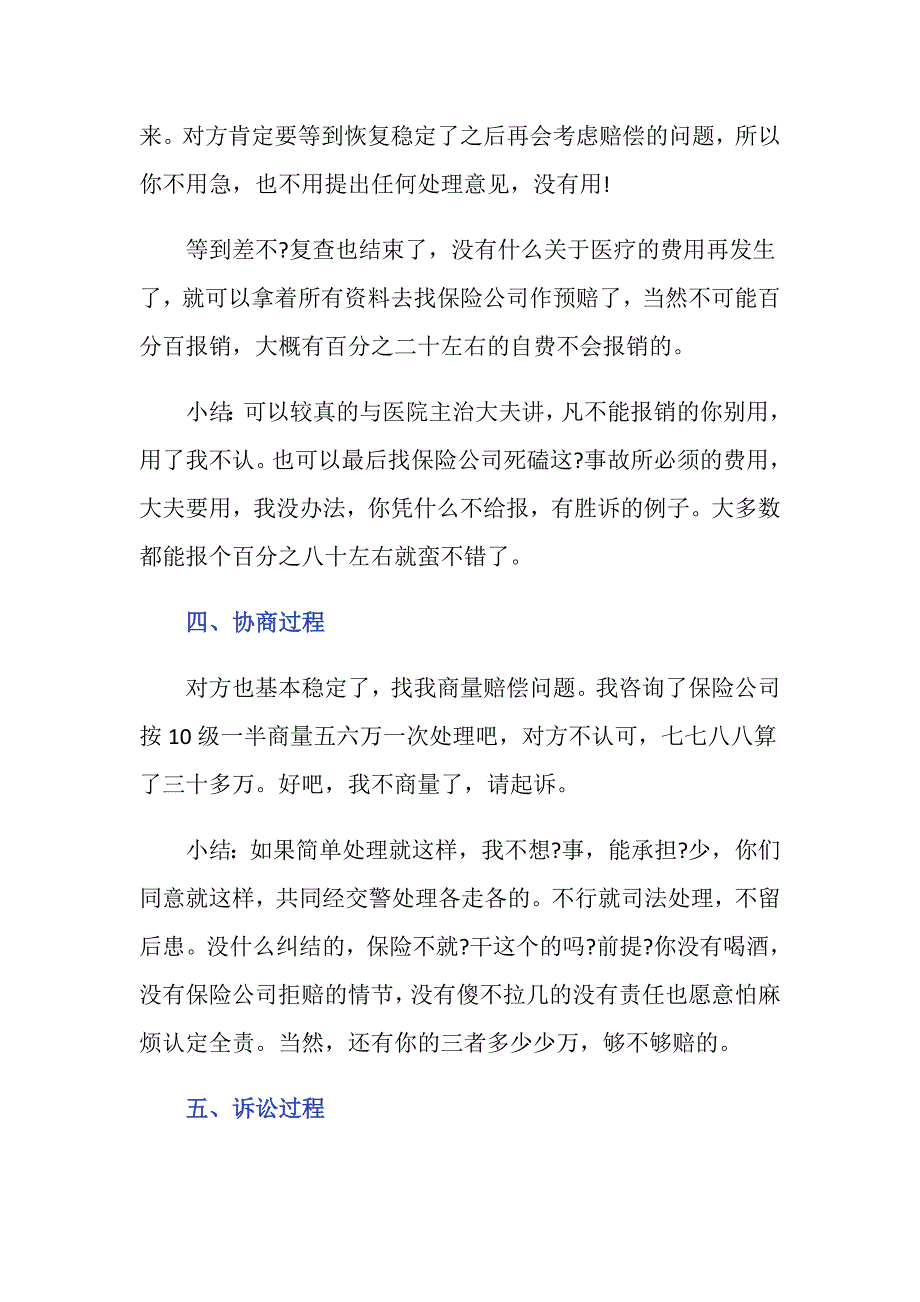 来。对方肯定要等到恢复稳定了之后再会考虑赔偿的问题，所以你不用急，也不用提出任何处理意见，没有用!

等到差不?复查也结束了，没有什么关于医疗的费用再发生了，就可以拿着所有资料去找保险公司作预赔了，当然不可能百分百报销，大概有百分之二十左右的自费不会报销的。

小结: 可以较真的与医院主治大夫讲，凡不能报销的你别用，用了我不认。也可以最后找保险公司死磕这?事故所必须的费用，大夫要用，我没办法，你凭什么不给报，有胜诉的例子。大多数都能报个百分之八十左右就蛮不错了。

四、协商过程

对方也基本稳定了，找我商量赔偿问题。我咨询了保险公司按 10 级一半商量五六万一次处理吧，对方不认可，七七八八算了三十多万。好吧，我不商量了，请起诉。

小结: 如果简单处理就这样，我不想?事，能承担?少，你们同意就这样，共同经交警处理各走各的。不行就司法处理，不留后患。没什么纠结的，保险不就?干这个的吗?前提?你没有喝酒，没有保险公司拒赔的情节，没有傻不拉几的没有责任也愿意怕麻烦认定全责。当然，还有你的三者多少少万，够不够赔的。

五、诉讼过程